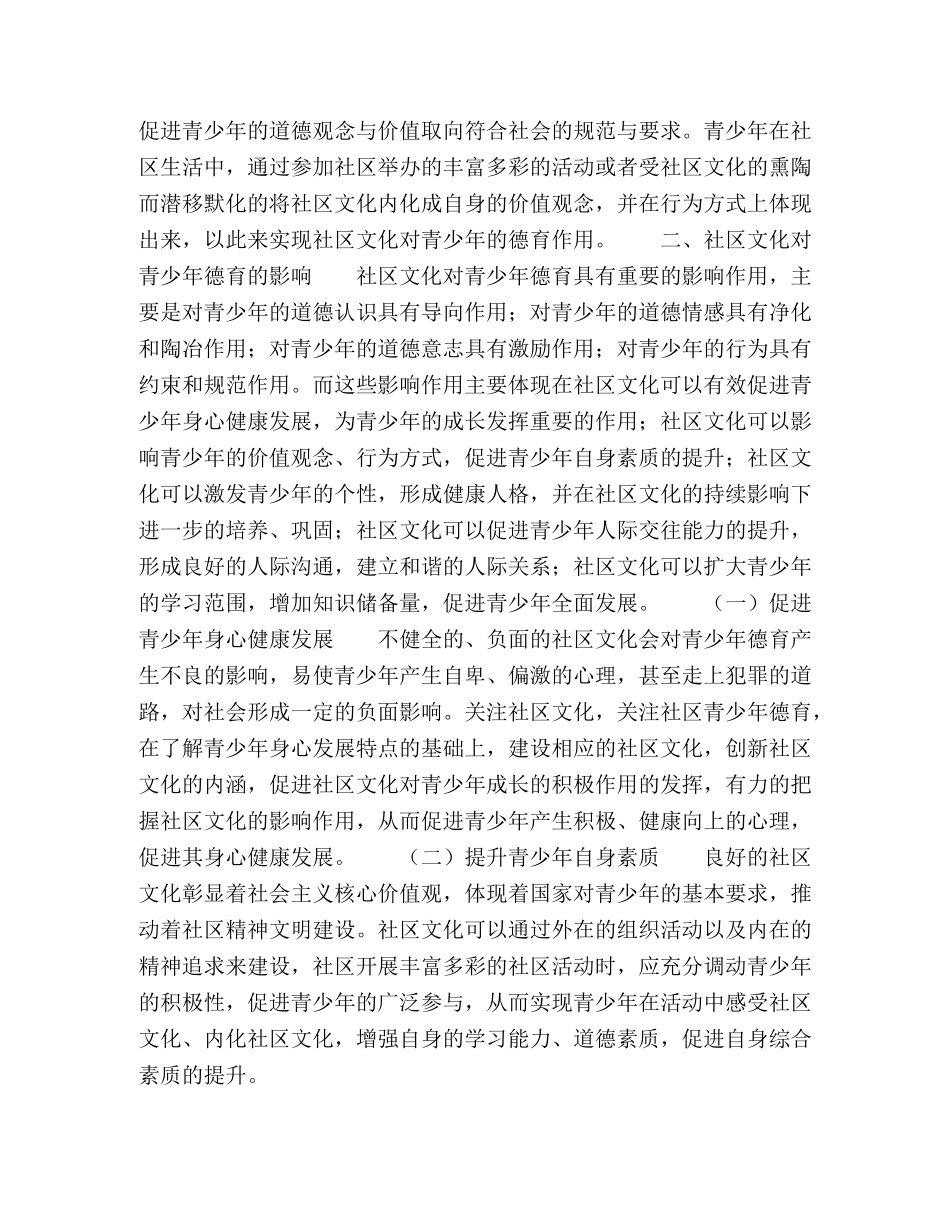 促进青少年的道德观念与价值取向符合社会的规范与要求。青少年在社区生活中，通过参加社区举办的丰富多彩的活动或者受社区文化的熏陶而潜移默化的将社区文化内化成自身的价值观念，并在行为方式上体现出来，以此来实现社区文化对青少年的德育作用。　　二、社区文化对青少年德育的影响　　社区文化对青少年德育具有重要的影响作用，主要是对青少年的道德认识具有导向作用；对青少年的道德情感具有净化和陶冶作用；对青少年的道德意志具有激励作用；对青少年的行为具有约束和规范作用。而这些影响作用主要体现在社区文化可以有效促进青少年身心健康发展，为青少年的成长发挥重要的作用；社区文化可以影响青少年的价值观念、行为方式，促进青少年自身素质的提升；社区文化可以激发青少年的个性，形成健康人格，并在社区文化的持续影响下进一步的培养、巩固；社区文化可以促进青少年人际交往能力的提升，形成良好的人际沟通，建立和谐的人际关系；社区文化可以扩大青少年的学习范围，增加知识储备量，促进青少年全面发展。　　（一）促进青少年身心健康发展　　不健全的、负面的社区文化会对青少年德育产生不良的影响，易使青少年产生自卑、偏激的心理，甚至走上犯罪的道路，对社会形成一定的负面影响。关注社区文化，关注社区青少年德育，在了解青少年身心发展特点的基础上，建设相应的社区文化，创新社区文化的内涵，促进社区文化对青少年成长的积极作用的发挥，有力的把握社区文化的影响作用，从而促进青少年产生积极、健康向上的心理，促进其身心健康发展。　　（二）提升青少年自身素质　　良好的社区文化彰显着社会主义核心价值观，体现着国家对青少年的基本要求，推动着社区精神文明建设。社区文化可以通过外在的组织活动以及内在的精神追求来建设，社区开展丰富多彩的社区活动时，应充分调动青少年的积极性，促进青少年的广泛参与，从而实现青少年在活动中感受社区文化、内化社区文化，增强自身的学习能力、道德素质，促进自身综合素质的提升。